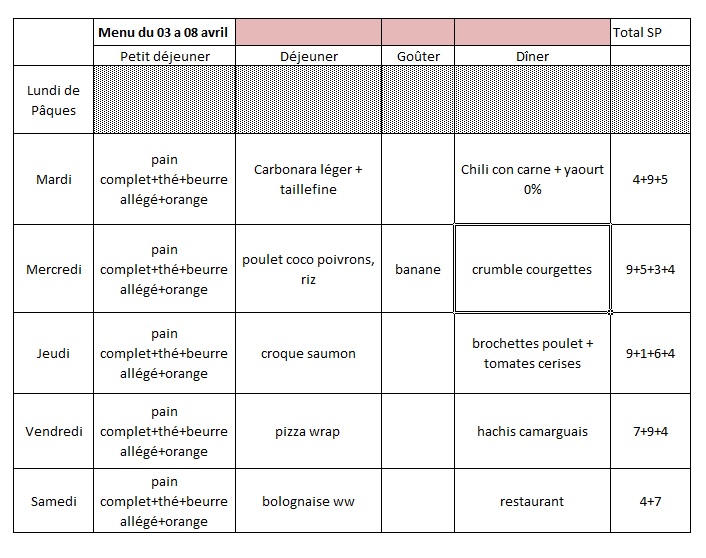 | | Menu du 03 a 08 avril | | | | Total SP |
|---|---|---|---|---|---|
| | Petit déjeuner | Déjeuner | Goûter | Dîner | |
| Lundi de Pâques | | | | | |
| Mardi | pain complet+thé+beurre allégé+orange | Carbonara léger + taillefine | | Chili con carne + yaourt 0% | 4+9+5 |
| Mercredi | pain complet+thé+beurre allégé+orange | poulet coco poivrons, riz | banane | crumble courgettes | 9+5+3+4 |
| Jeudi | pain complet+thé+beurre allégé+orange | croque saumon | | brochettes poulet + tomates cerises | 9+1+6+4 |
| Vendredi | pain complet+thé+beurre allégé+orange | pizza wrap | | hachis camarguais | 7+9+4 |
| Samedi | pain complet+thé+beurre allégé+orange | bolognaise ww | | restaurant | 4+7 |